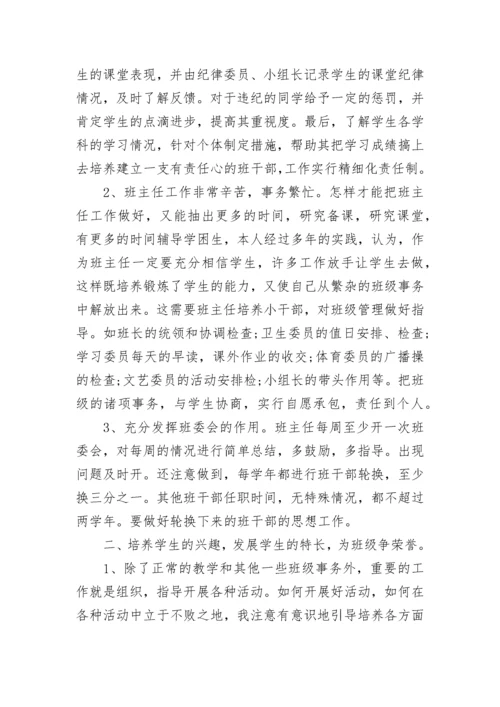 生的课堂表现，并由纪律委员、小组长记录学生的课堂纪律情况，及时了解反馈。对于违纪的同学给予一定的惩罚，并肯定学生的点滴进步，提高其重视度。最后，了解学生各学科的学习情况，针对个体制定措施，帮助其把学习成绩搞上去培养建立一支有责任心的班干部，工作实行精细化责任制。

2、班主任工作非常辛苦，事务繁忙。怎样才能把班主任工作做好，又能抽出更多的时间，研究备课，研究课堂，有更多的时间辅导学困生，本人经过多年的实践，认为，作为班主任一定要充分相信学生，许多工作放手让学生去做，这样既培养锻炼了学生的能力，又使自己从繁杂的班级事务中解放出来。这需要班主任培养小干部，对班级管理做好指导。如班长的统领和协调检查;卫生委员的值日安排、检查;学习委员每天的早读，课外作业的收交;体育委员的广播操的检查;文艺委员的活动安排检;小组长的带头作用等。把班级的诸项事务，与学生协商，实行自愿承包，责任到个人。

3、充分发挥班委会的作用。班主任每周至少开一次班委会，对每周的情况进行简单总结，多鼓励，多指导。出现问题及时开。还注意做到，每学年都进行班干部轮换，至少换三分之一。其他班干部任职时间，无特殊情况，都不超过两学年。要做好轮换下来的班干部的思想工作。

二、培养学生的兴趣，发展学生的特长，为班级争荣誉。

1、除了正常的教学和其他一些班级事务外，重要的工作就是组织，指导开展各种活动。如何开展好活动，如何在各种活动中立于不败之地，我注意有意识地引导培养各方面